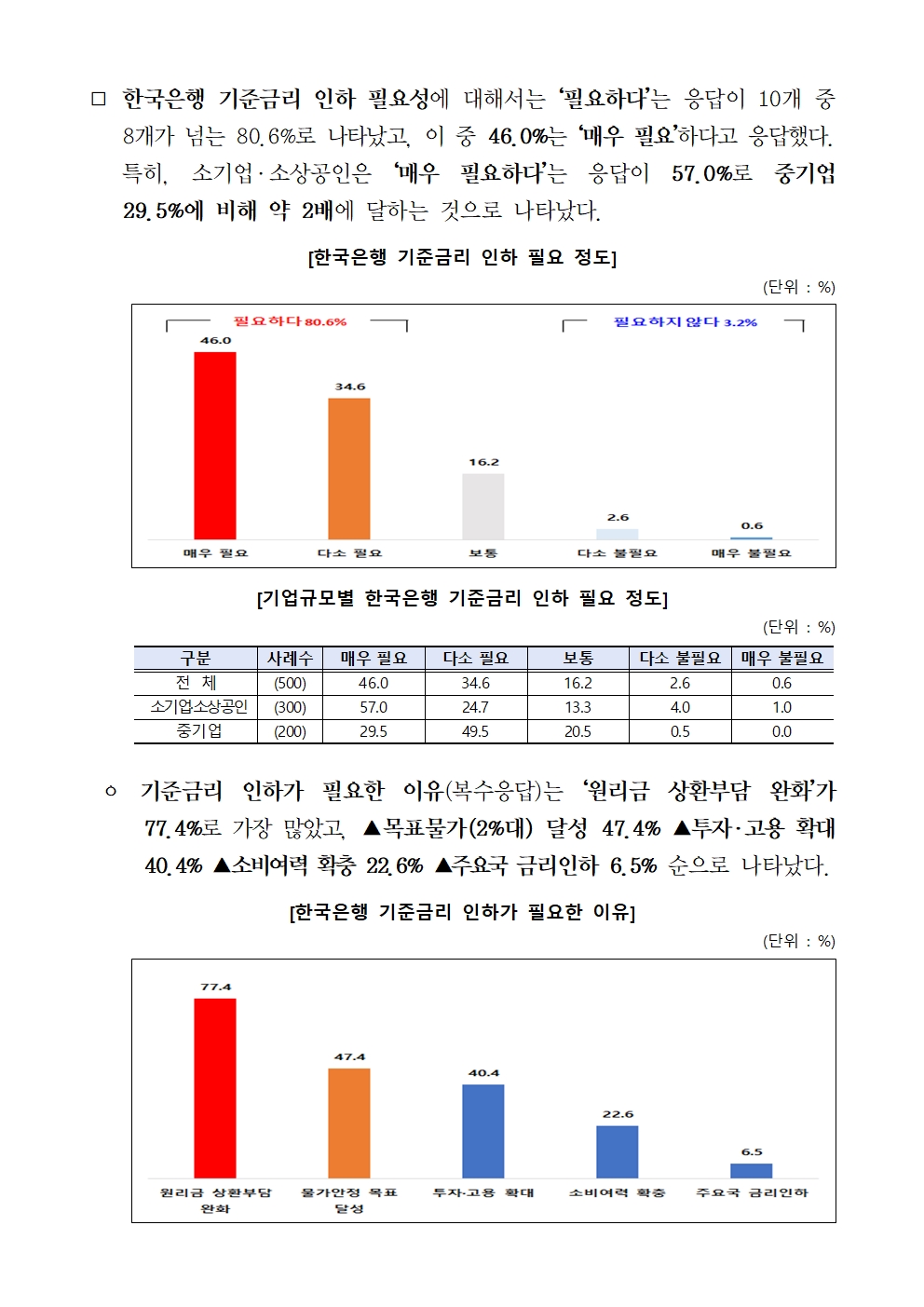 □ 한국은행 기준금리 인하 필요성에 대해서는 '필요하다'는 응답이 10개 중 8개가 넘는 80.6%로 나타났고, 이 중 46.0%는 '매우 필요'하다고 응답했다. 특히, 소기업·소상공인은 '매우 필요하다'는 응답이 57.0%로 중기업 29.5%에 비해 약 2배에 달하는 것으로 나타났다.

[한국은행 기준금리 인하 필요 정도]

(단위 : %)

필요하다 80.6%

필요하지 않다 3.2%

46.0

34.6

16.2

2.6

0.6

매우 필요

다소 필요

보통

다소 불필요

매우 불필요

[기업규모별 한국은행 기준금리 인하 필요 정도]

(단위 : %)

| 구분 | 사례수 | 매우 필요 | 다소 필요 | 보통 | 다소 불필요 | 매우 불필요 |
|---|---|---|---|---|---|---|
| 전 체 | (500) | 46.0 | 34.6 | 16.2 | 2.6 | 0.6 |
| 소기업소상공인 | (300) | 57.0 | 24.7 | 13.3 | 4.0 | 1.0 |
| 중기업 | (200) | 29.5 | 49.5 | 20.5 | 0.5 | 0.0 |

○ 기준금리 인하가 필요한 이유(복수응답)는 '원리금 상환부담 완화'가 77.4%로 가장 많았고, ▲목표물가(2%대) 달성 47.4% ▲투자·고용 확대 40.4% ▲소비여력 확충 22.6% ▲주요국 금리인하 6.5% 순으로 나타났다.

[한국은행 기준금리 인하가 필요한 이유]

(단위 : %)

77.4

47.4

40.4

22.6

6.5

원리금 상환부담 완화

물가안정 목표 달성

투자·고용 확대

소비여력 확충

주요국 금리인하